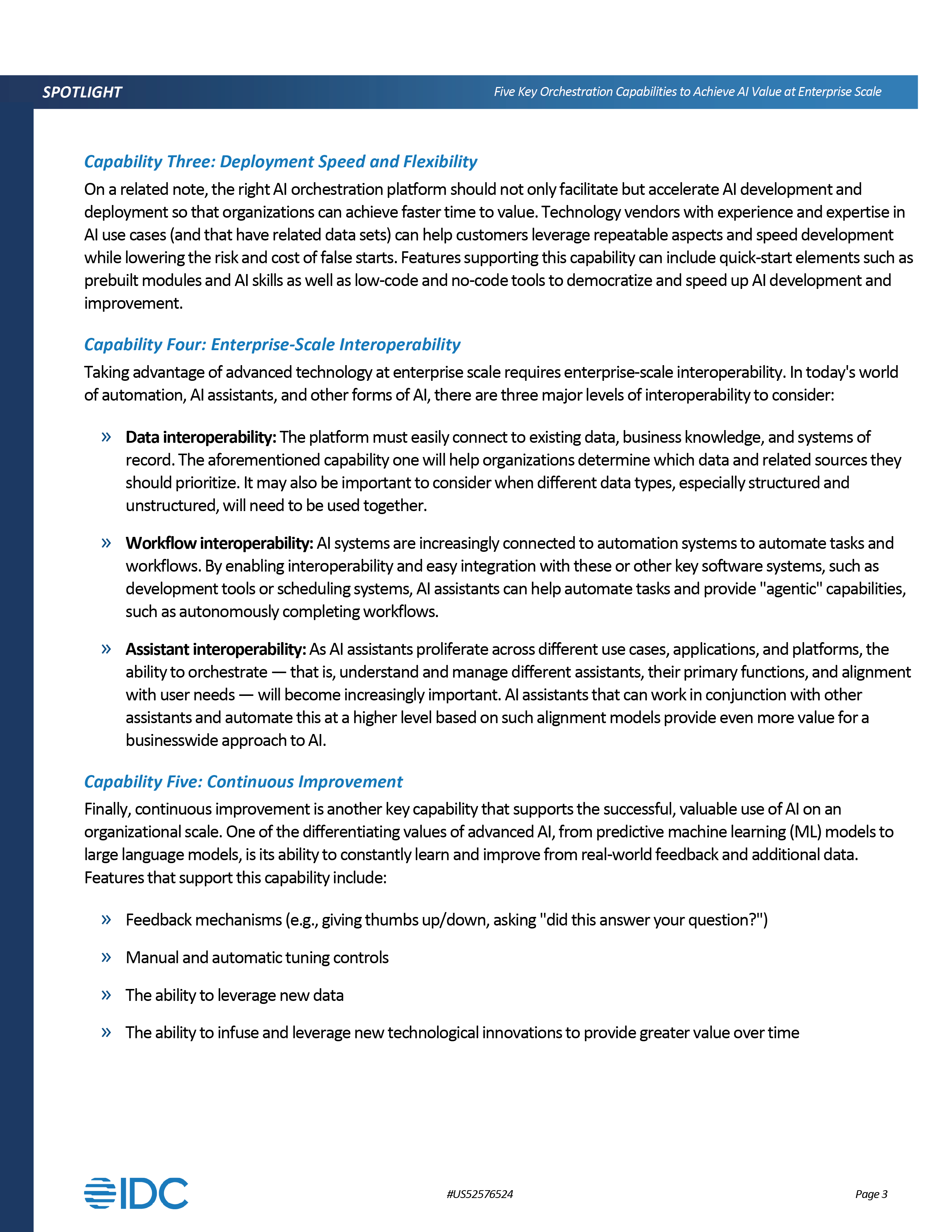 SPOTLIGHT

Five Key Orchestration Capabilities to Achieve AI Value at Enterprise Scale

Capability Three: Deployment Speed and Flexibility

On a related note, the right AI orchestration platform should not only facilitate but accelerate AI development and deployment so that organizations can achieve faster time to value. Technology vendors with experience and expertise in AI use cases (and that have related data sets) can help customers leverage repeatable aspects and speed development while lowering the risk and cost of false starts. Features supporting this capability can include quick-start elements such as prebuilt modules and AI skills as well as low-code and no-code tools to democratize and speed up AI development and improvement.

Capability Four: Enterprise-Scale Interoperability

Taking advantage of advanced technology at enterprise scale requires enterprise-scale interoperability. In today's world of automation, AI assistants, and other forms of AI, there are three major levels of interoperability to consider:

» Data interoperability: The platform must easily connect to existing data, business knowledge, and systems of record. The aforementioned capability one will help organizations determine which data and related sources they should prioritize. It may also be important to consider when different data types, especially structured and unstructured, will need to be used together.

» Workflow interoperability: AI systems are increasingly connected to automation systems to automate tasks and workflows. By enabling interoperability and easy integration with these or other key software systems, such as development tools or scheduling systems, AI assistants can help automate tasks and provide "agentic" capabilities, such as autonomously completing workflows.

» Assistant interoperability: As AI assistants proliferate across different use cases, applications, and platforms, the ability to orchestrate — that is, understand and manage different assistants, their primary functions, and alignment with user needs — will become increasingly important. AI assistants that can work in conjunction with other assistants and automate this at a higher level based on such alignment models provide even more value for a businesswide approach to AI.

Capability Five: Continuous Improvement

Finally, continuous improvement is another key capability that supports the successful, valuable use of AI on an organizational scale. One of the differentiating values of advanced AI, from predictive machine learning (ML) models to large language models, is its ability to constantly learn and improve from real-world feedback and additional data. Features that support this capability include:

» Feedback mechanisms (e.g., giving thumbs up/down, asking "did this answer your question?")

» Manual and automatic tuning controls

» The ability to leverage new data

» The ability to infuse and leverage new technological innovations to provide greater value over time

IDC

#US52576524

Page 3